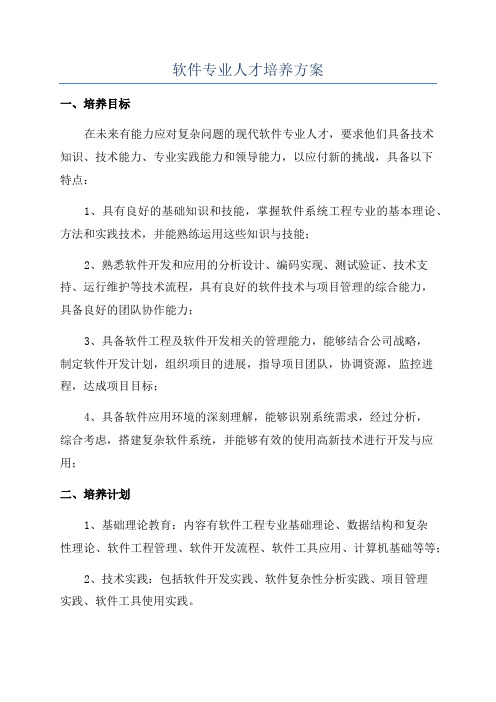 软件专业人才培养方案

一、培养目标

在未来有能力应对复杂问题的现代软件专业人才，要求他们具备技术知识、技术能力、专业实践能力和领导能力，以应付新的挑战，具备以下特点：

1、具有良好的基础知识和技能，掌握软件系统工程专业的基本理论、方法和实践技术，并能熟练运用这些知识与技能；

2、熟悉软件开发和应用的分析设计、编码实现、测试验证、技术支持、运行维护等技术流程，具有良好的软件技术与项目管理的综合能力，具备良好的团队协作能力；

3、具备软件工程及软件开发相关的管理能力，能够结合公司战略，制定软件开发计划，组织项目的进展，指导项目团队，协调资源，监控进程，达成项目目标；

4、具备软件应用环境的深刻理解，能够识别系统需求，经过分析，综合考虑，搭建复杂软件系统，并能够有效的使用高新技术进行开发与应用；

二、培养计划

1、基础理论教育：内容有软件工程专业基础理论、数据结构和复杂性理论、软件工程管理、软件开发流程、软件工具应用、计算机基础等等；

2、技术实践：包括软件开发实践、软件复杂性分析实践、项目管理实践、软件工具使用实践。